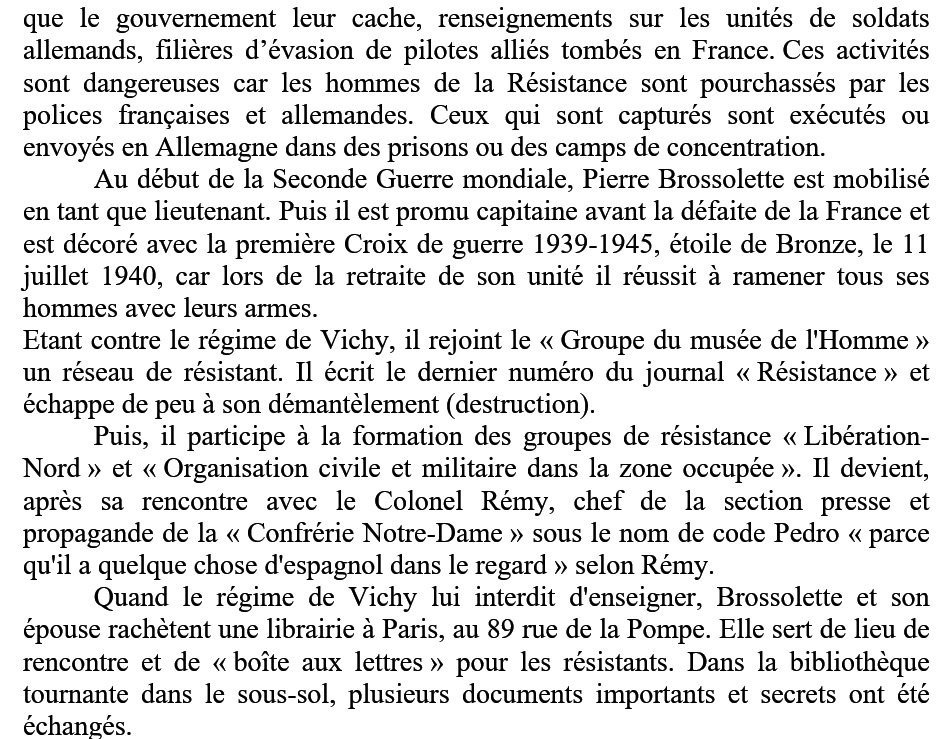 que le gouvernement leur cache, renseignements sur les unités de soldats allemands, filières d’évasion de pilotes alliés tombés en France. Ces activités sont dangereuses car les hommes de la Résistance sont pourchassés par les polices françaises et allemandes. Ceux qui sont capturés sont exécutés ou envoyés en Allemagne dans des prisons ou des camps de concentration.

Au début de la Seconde Guerre mondiale, Pierre Brossolette est mobilisé en tant que lieutenant. Puis il est promu capitaine avant la défaite de la France et est décoré avec la première Croix de guerre 1939-1945, étoile de Bronze, le 11 juillet 1940, car lors de la retraite de son unité il réussit à ramener tous ses hommes avec leurs armes.

Etant contre le régime de Vichy, il rejoint le « Groupe du musée de l'Homme » un réseau de résistant. Il écrit le dernier numéro du journal « Résistance » et échappe de peu à son démantèlement (destruction).

Puis, il participe à la formation des groupes de résistance « Libération-Nord » et « Organisation civile et militaire dans la zone occupée ». Il devient, après sa rencontre avec le Colonel Rémy, chef de la section presse et propagande de la « Confrérie Notre-Dame » sous le nom de code Pedro « parce qu'il a quelque chose d'espagnol dans le regard » selon Rémy.

Quand le régime de Vichy lui interdit d'enseigner, Brossolette et son épouse rachètent une librairie à Paris, au 89 rue de la Pompe. Elle sert de lieu de rencontre et de « boîte aux lettres » pour les résistants. Dans la bibliothèque tournante dans le sous-sol, plusieurs documents importants et secrets ont été échangés.